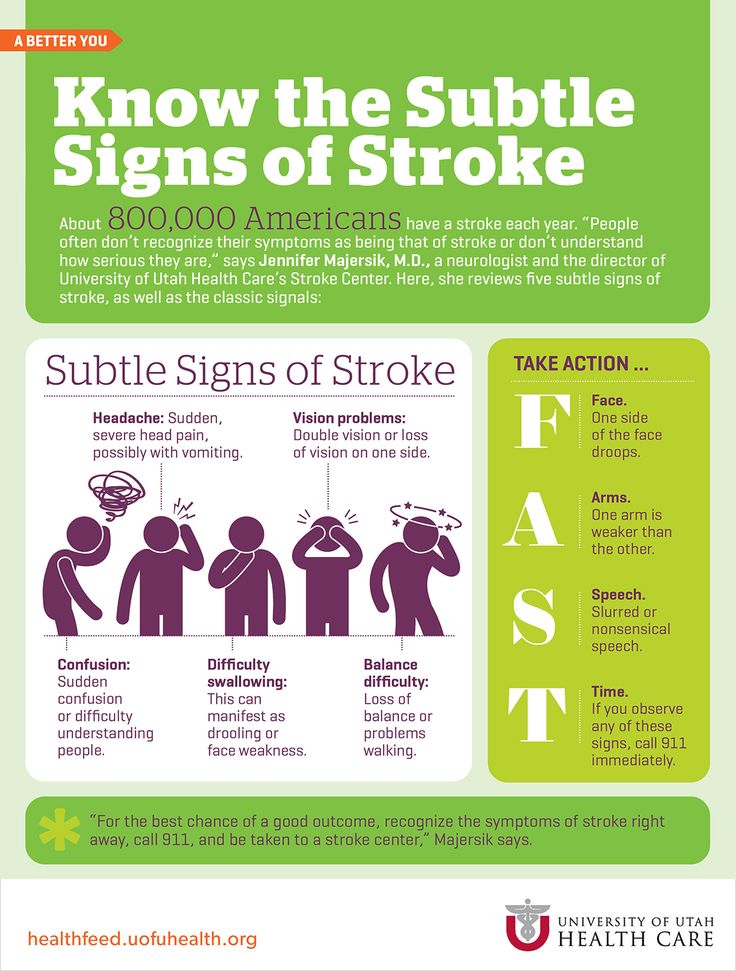 A BETTER YOU

Know the Subtle Signs of Stroke

About 800,000 Americans have a stroke each year. "People often don't recognize their symptoms as being that of stroke or don't understand how serious they are," says Jennifer Majersik, M.D., a neurologist and the director of University of Utah Health Care's Stroke Center. Here, she reviews five subtle signs of stroke, as well as the classic signals:

Subtle Signs of Stroke

Headache: Sudden, severe head pain, possibly with vomiting.

Vision problems: Double vision or loss of vision on one side.

Confusion: Sudden confusion or difficulty understanding people.

Difficulty swallowing: This can manifest as drooling or face weakness.

Balance difficulty: Loss of balance or problems walking.

TAKE ACTION ...

F Face. One side of the face droops.

A Arms. One arm is weaker than the other.

S Speech. Slurred or nonsensical speech.

T Time. If you observe any of these signs, call 911 immediately.

"For the best chance of a good outcome, recognize the symptoms of stroke right away, call 911, and be taken to a stroke center," Majersik says.

healthfeed.uofuhealth.org

UNIVERSITY OF UTAH HEALTH CARE